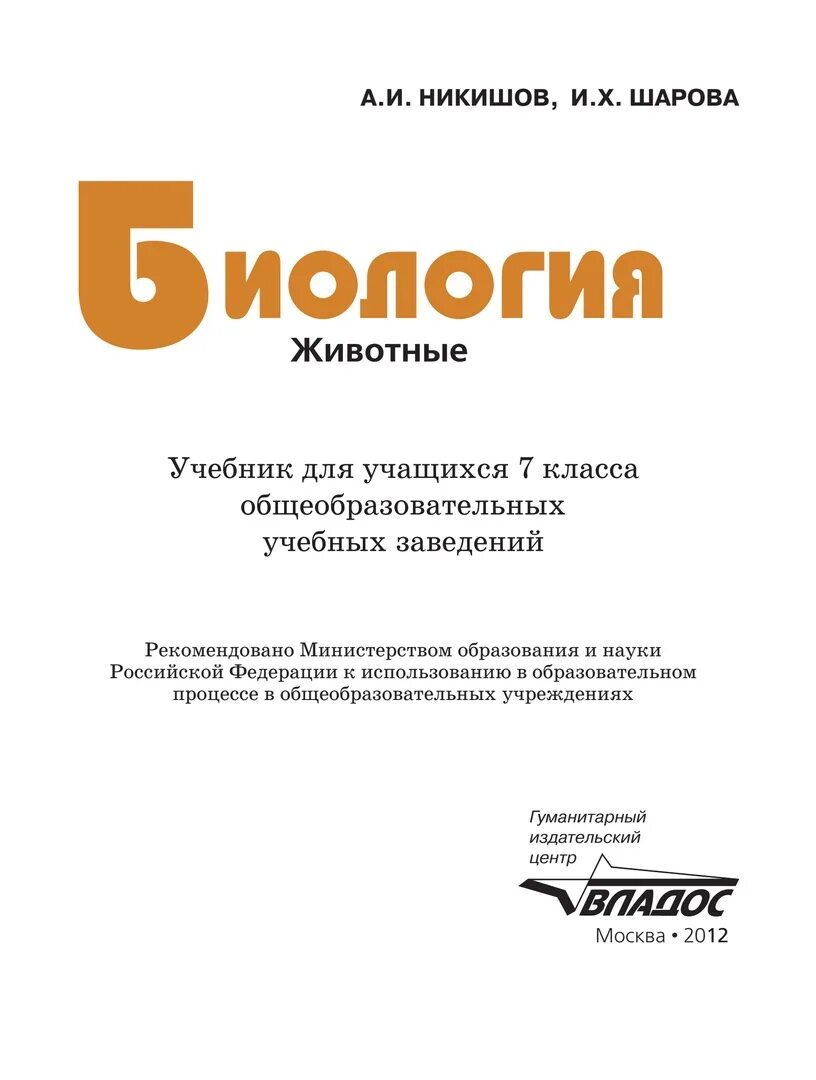 А.И. НИКИШОВ, И.Х. ШАРОВА

БИОЛОГИЯ

Животные

Учебник для учащихся 7 класса общеобразовательных учебных заведений

Рекомендовано Министерством образования и науки Российской Федерации к использованию в образовательном процессе в общеобразовательных учреждениях

Гуманитарный издательский центр

ВЛАДОС

Москва • 2012